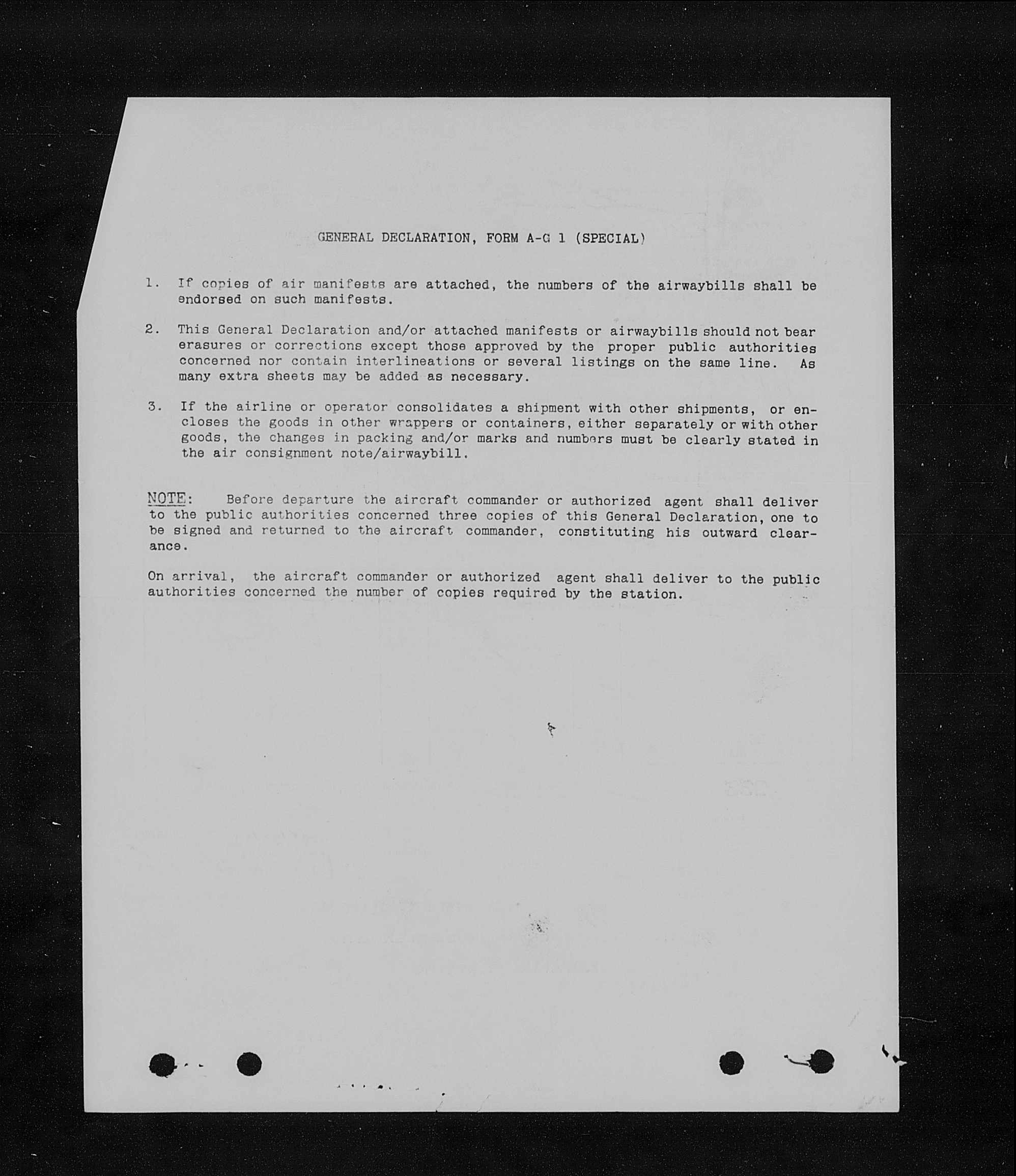 GENERAL DECLARATION, FORM A-G 1 (SPECIAL)

1. If copies of air manifests are attached, the numbers of the airwaybills shall be endorsed on such manifests.

2. This General Declaration and/or attached manifests or airwaybills should not bear erasures or corrections except those approved by the proper public authorities concerned nor contain interlineations or several listings on the same line. As many extra sheets may be added as necessary.

3. If the airline or operator consolidates a shipment with other shipments, or encloses the goods in other wrappers or containers, either separately or with other goods, the changes in packing and/or marks and numbers must be clearly stated in the air consignment note/airwaybill.

NOTE: Before departure the aircraft commander or authorized agent shall deliver to the public authorities concerned three copies of this General Declaration, one to be signed and returned to the aircraft commander, constituting his outward clearance.

On arrival, the aircraft commander or authorized agent shall deliver to the public authorities concerned the number of copies required by the station.